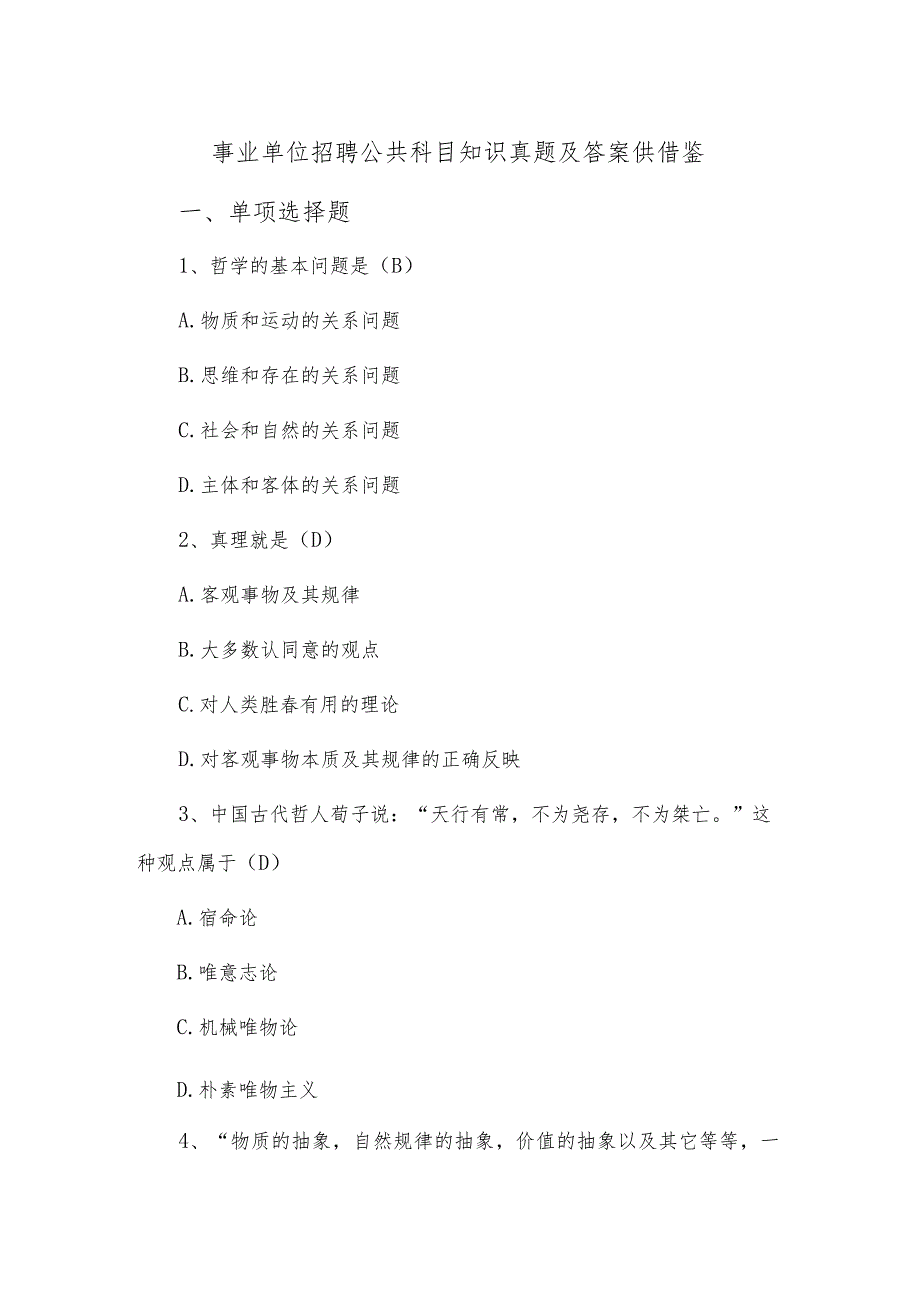 事业单位招聘公共科目知识真题及答案供借鉴

一、单项选择题

1、哲学的基本问题是（B）

A.物质和运动的关系问题

B.思维和存在的关系问题

C.社会和自然的关系问题

D.主体和客体的关系问题

2、真理就是（D）

A.客观事物及其规律

B.大多数认同意的观点

C.对人类胜春有用的理论

D.对客观事物本质及其规律的正确反映

3、中国古代哲人荀子说：“天行有常，不为尧存，不为桀亡。”这种观点属于（D）

A.宿命论

B.唯意志论

C.机械唯物论

D.朴素唯物主义

4、“物质的抽象，自然规律的抽象，价值的抽象以及其它等等，一